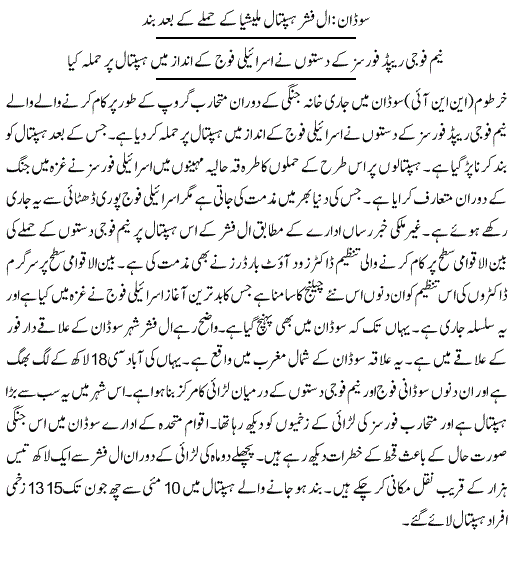 سوڈان: ال فشر ہسپتال ملیشیا کے حملے کے بعد بند

نیم فوجی ریپڈ فورسز کے دستوں نے اسرائیلی فوج کے انداز میں ہسپتال پر حملہ کیا

خرطوم (این این آئی) سوڈان میں جاری خانہ جنگی کے دوران متحارب گروپ کے طور پر کام کرنے والے والے نیم فوجی ریپڈ فورسز کے دستوں نے اسرائیلی فوج کے انداز میں ہسپتال پر حملہ کر دیا ہے۔ جس کے بعد ہسپتال کو بند کرنا پڑ گیا ہے۔ ہسپتالوں پر اس طرح کے حملوں کا طریقہ حالیہ مہینوں میں اسرائیلی فورسز نے غزہ میں جنگ کے دوران متعارف کرایا ہے۔ جس کی دنیا بھر میں مذمت کی جاتی ہے مگر اسرائیلی فوج پوری ڈھٹائی سے یہ جاری رکھے ہوئے ہے۔ غیر ملکی خبر رساں ادارے کے مطابق ال فشر کے اس ہسپتال پر نیم فوجی دستوں کے حملے کی بین الاقوامی سطح پر کام کرنے والی تنظیم ڈاکٹرز ود آؤٹ بارڈرز نے بھی مذمت کی ہے۔ بین الاقوامی سطح پر سرگرم ڈاکٹروں کی اس تنظیم کو ان دنوں اس نئے چیلنج کا سامنا ہے جس کا بدترین آغاز اسرائیلی فوج نے غزہ میں کیا ہے اور یہ سلسلہ جاری ہے۔ یہاں تک کہ سوڈان میں بھی پہنچ گیا ہے۔ واضح رہے ال فشر شہر سوڈان کے علاقے دار فور کے علاقے میں ہے۔ یہ علاقہ سوڈان کے شمال مغرب میں واقع ہے۔ یہاں کی آبادی 18 لاکھ کے لگ بھگ ہے اور ان دنوں سوڈانی فوج اور نیم فوجی دستوں کے درمیان لڑائی کا مرکز بنا ہوا ہے۔ اس شہر میں یہ سب سے بڑا ہسپتال ہے اور متحارب فورسز کی لڑائی کے زخمیوں کو دیکھ رہا تھا۔ اقوام متحدہ کے ادارے سوڈان میں اس جنگی صورت حال کے باعث قحط کے خطرات دیکھ رہے ہیں۔ پچھلے دو ماہ کی لڑائی کے دوران ال فشر سے ایک لاکھ تیس ہزار کے قریب نقل مکانی کر چکے ہیں۔ بند ہو جانے والے ہسپتال میں 10 مئی سے چھ جون تک 1315 زخمی افراد ہسپتال لائے گئے۔